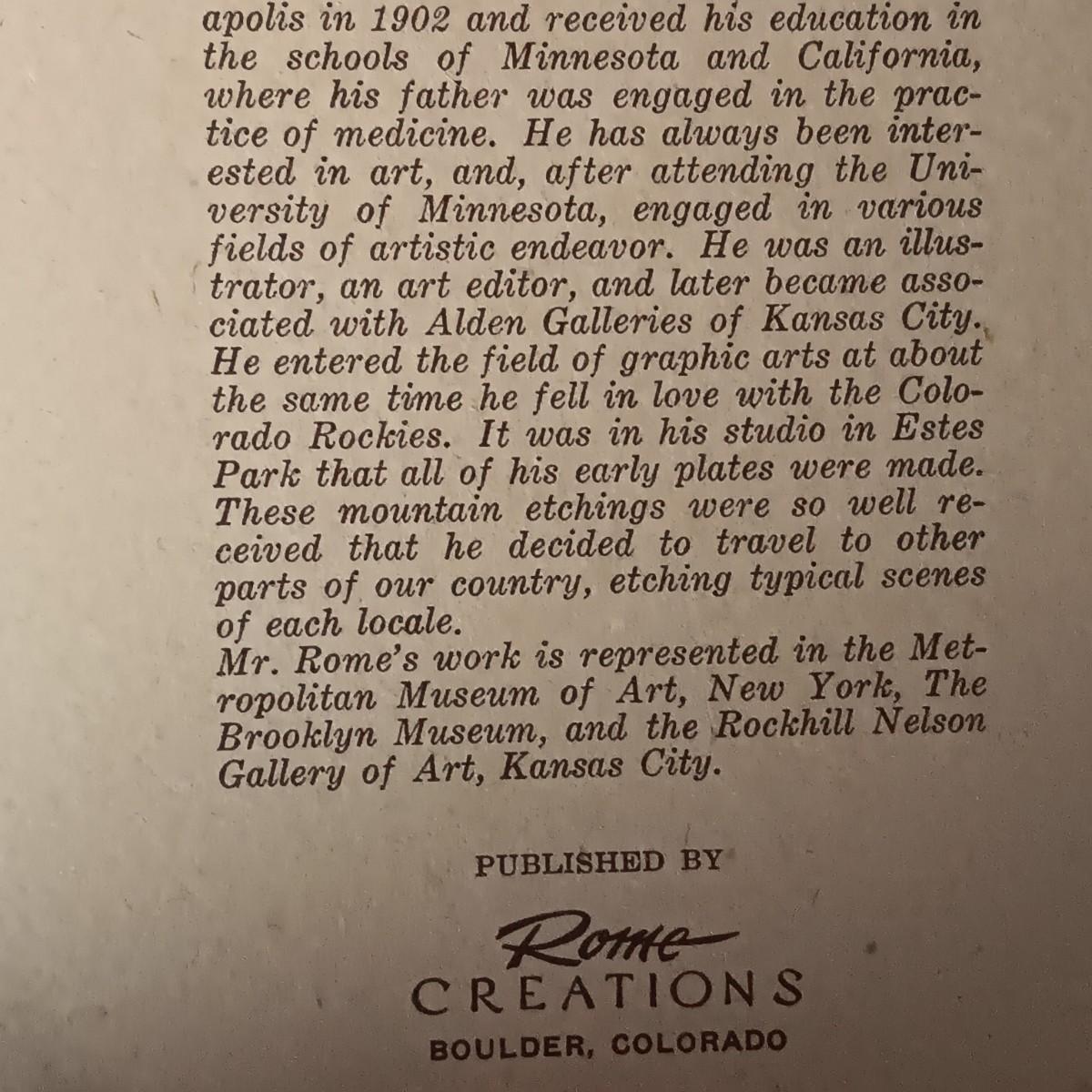 apolis in 1902 and received his education in the schools of Minnesota and California, where his father was engaged in the practice of medicine. He has always been interested in art, and, after attending the University of Minnesota, engaged in various fields of artistic endeavor. He was an illustrator, an art editor, and later became associated with Alden Galleries of Kansas City. He entered the field of graphic arts at about the same time he fell in love with the Colorado Rockies. It was in his studio in Estes Park that all of his early plates were made. These mountain etchings were so well received that he decided to travel to other parts of our country, etching typical scenes of each locale.
Mr. Rome's work is represented in the Metropolitan Museum of Art, New York, The Brooklyn Museum, and the Rockhill Nelson Gallery of Art, Kansas City.

PUBLISHED BY

Rome
CREATIONS
BOULDER, COLORADO